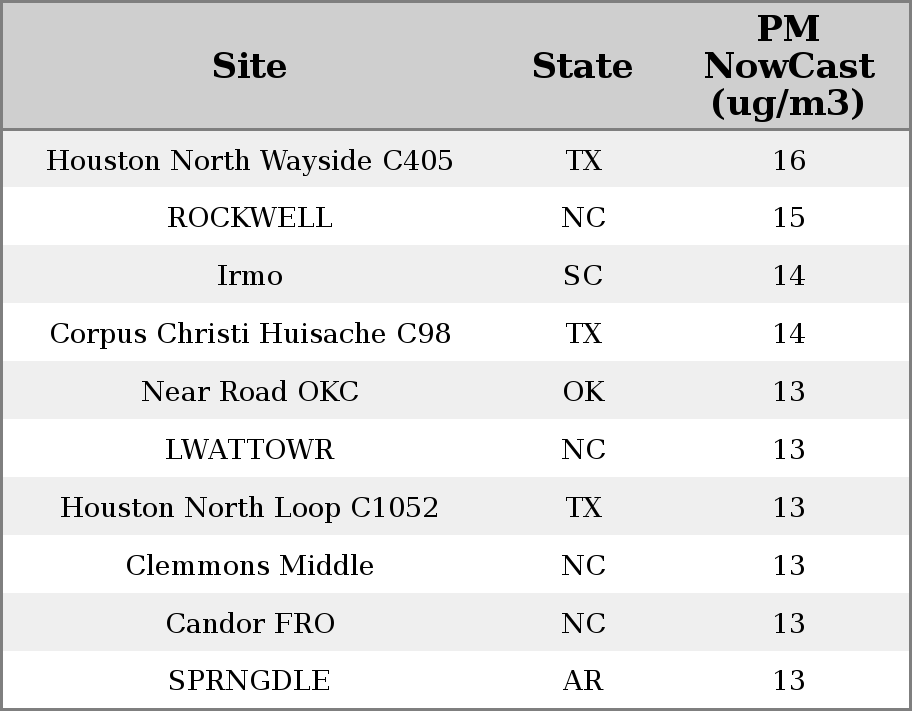 | Site | State | PM NowCast (ug/m3) |
|---|---|---|
| Houston North Wayside C405 | TX | 16 |
| ROCKWELL | NC | 15 |
| Irmo | SC | 14 |
| Corpus Christi Huisache C98 | TX | 14 |
| Near Road OKC | OK | 13 |
| LWATTOWR | NC | 13 |
| Houston North Loop C1052 | TX | 13 |
| Clemmons Middle | NC | 13 |
| Candor FRO | NC | 13 |
| SPRNGDLE | AR | 13 |